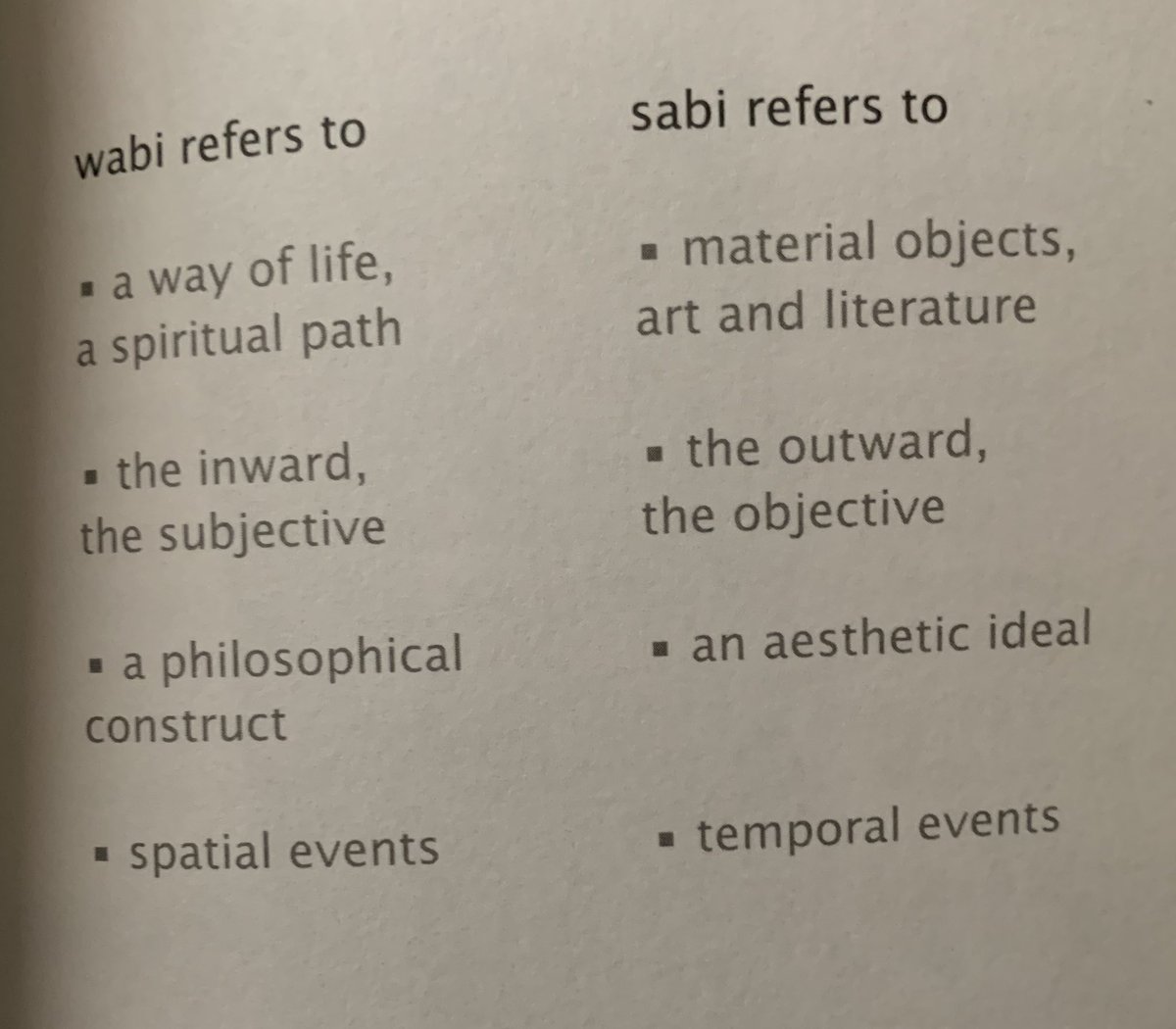 wabi refers to

• a way of life, a spiritual path

• the inward, the subjective

• a philosophical construct

• spatial events

sabi refers to

• material objects, art and literature

• the outward, the objective

• an aesthetic ideal

• temporal events